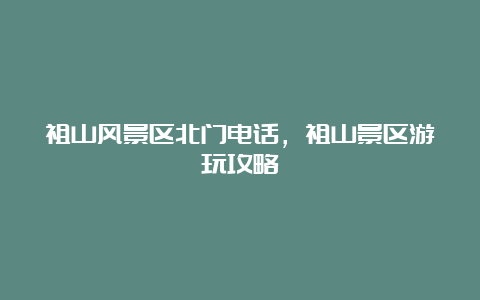 祖山风景区北门电话，祖山景区游玩攻略